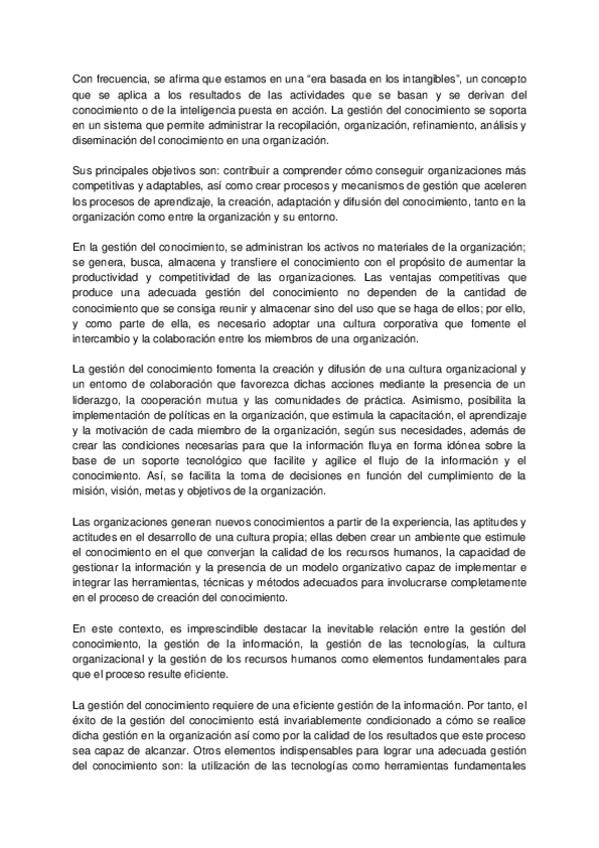 Con frecuencia, se afirma que estamos en una "era basada en los intangibles", un concepto que se aplica a los resultados de las actividades que se basan y se derivan del conocimiento o de la inteligencia puesta en acción. La gestión del conocimiento se soporta en un sistema que permite administrar la recopilación, organización, refinamiento, análisis y diseminación del conocimiento en una organización.

Sus principales objetivos son: contribuir a comprender cómo conseguir organizaciones más competitivas y adaptables, así como crear procesos y mecanismos de gestión que aceleren los procesos de aprendizaje, la creación, adaptación y difusión del conocimiento, tanto en la organización como entre la organización y su entorno.

En la gestión del conocimiento, se administran los activos no materiales de la organización; se genera, busca, almacena y transfiere el conocimiento con el propósito de aumentar la productividad y competitividad de las organizaciones. Las ventajas competitivas que produce una adecuada gestión del conocimiento no dependen de la cantidad de conocimiento que se consiga reunir y almacenar sino del uso que se haga de ellos; por ello, y como parte de ella, es necesario adoptar una cultura corporativa que fomente el intercambio y la colaboración entre los miembros de una organización.

La gestión del conocimiento fomenta la creación y difusión de una cultura organizacional y un entorno de colaboración que favorezca dichas acciones mediante la presencia de un liderazgo, la cooperación mutua y las comunidades de práctica. Asimismo, posibilita la implementación de políticas en la organización, que estimula la capacitación, el aprendizaje y la motivación de cada miembro de la organización, según sus necesidades, además de crear las condiciones necesarias para que la información fluya en forma idónea sobre la base de un soporte tecnológico que facilite y agilice el flujo de la información y el conocimiento. Así, se facilita la toma de decisiones en función del cumplimiento de la misión, visión, metas y objetivos de la organización.

Las organizaciones generan nuevos conocimientos a partir de la experiencia, las aptitudes y actitudes en el desarrollo de una cultura propia; ellas deben crear un ambiente que estimule el conocimiento en el que converjan la calidad de los recursos humanos, la capacidad de gestionar la información y la presencia de un modelo organizativo capaz de implementar e integrar las herramientas, técnicas y métodos adecuados para involucrarse completamente en el proceso de creación del conocimiento.

En este contexto, es imprescindible destacar la inevitable relación entre la gestión del conocimiento, la gestión de la información, la gestión de las tecnologías, la cultura organizacional y la gestión de los recursos humanos como elementos fundamentales para que el proceso resulte eficiente.

La gestión del conocimiento requiere de una eficiente gestión de la información. Por tanto, el éxito de la gestión del conocimiento está invariablemente condicionado a cómo se realice dicha gestión en la organización así como por la calidad de los resultados que este proceso sea capaz de alcanzar. Otros elementos indispensables para lograr una adecuada gestión del conocimiento son: la utilización de las tecnologías como herramientas fundamentales